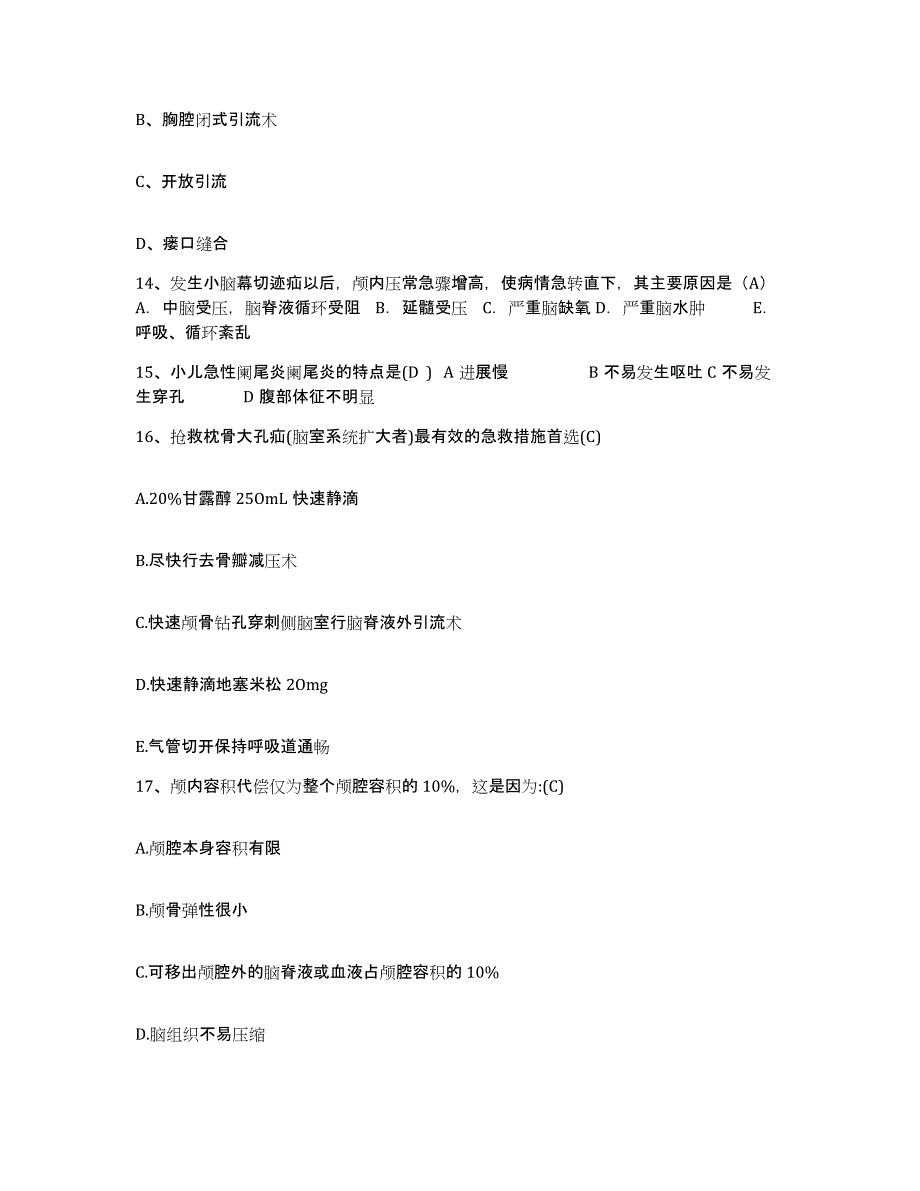 B、胸腔闭式引流术

C、开放引流

D、瘘口缝合

14、发生小脑幕切迹疝以后，颅内压常急骤增高，使病情急转直下，其主要原因是（A） A. 中脑受压，脑脊液循环受阻 B. 延髓受压 C. 严重脑缺氧 D. 严重脑水肿 E. 呼吸、循环紊乱

15、小儿急性阑尾炎阑尾炎的特点是(D ) A 进展慢 B 不易发生呕吐 C 不易发生穿孔 D 腹部体征不明显

16、抢救枕骨大孔疝(脑室系统扩大者)最有效的急救措施首选(C)

A.20%甘露醇 250mL 快速静滴

B.尽快行去骨瓣减压术

C.快速颅骨钻孔穿刺侧脑室行脑脊液外引流术

D.快速静滴地塞米松 20mg

E.气管切开保持呼吸道通畅

17、颅内容积代偿仅为整个颅腔容积的 10%，这是因为:(C)

A.颅腔本身容积有限

B.颅骨弹性很小

C.可移出颅腔外的脑脊液或血液占颅腔容积的 10%

D.脑组织不易压缩